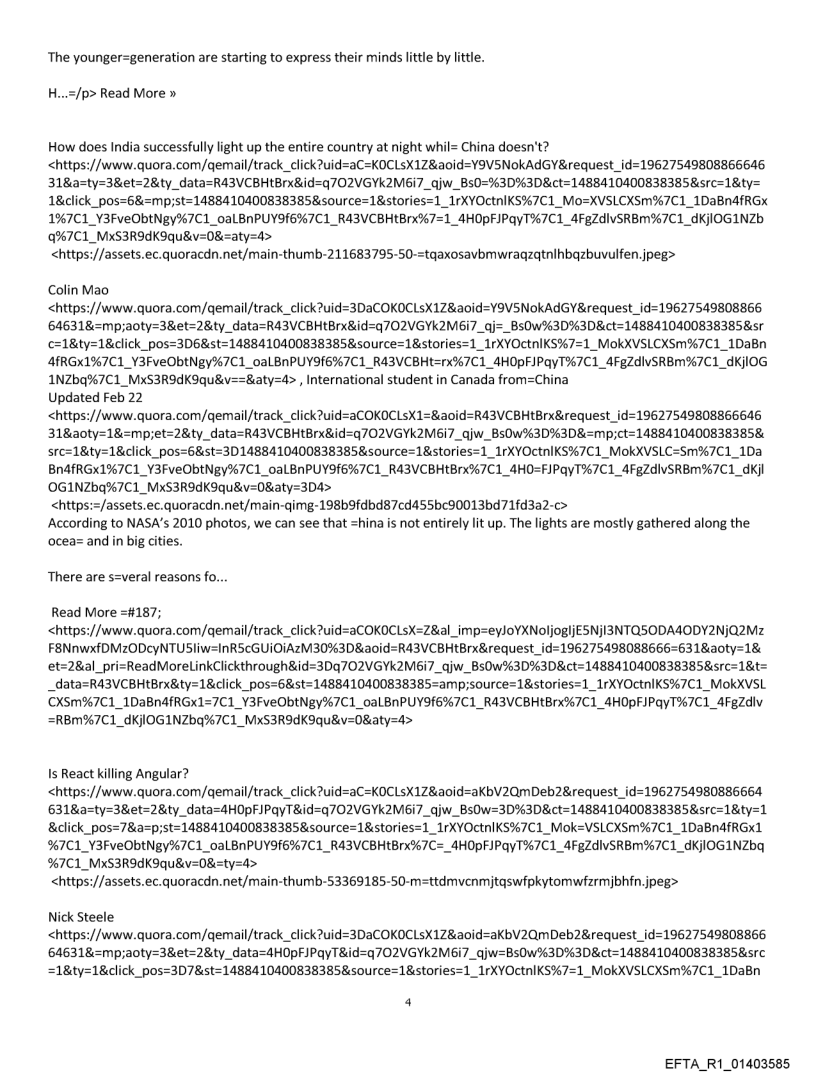 The younger=generation are starting to express their minds little by little.

H...=/p> Read More »

How does India successfully light up the entire country at night whil= China doesn't?
<https://www.quora.com/qemail/track_click?uid=aC=K0CLsX1Z&aoid=Y9V5NokAdGY&request_id=1962754980886664631&a=ty=3&et=2&ty_data=R43VCBHtBrx&id=q7O2VGYk2M6i7_qjw_Bs0=%3D%3D&ct=1488410400838385&src=1&ty=1&click_pos=6&=mp;st=1488410400838385&source=1&stories=1_1rXYOctnlKS%7C1_Mo=XVSLCXSm%7C1_1DaBn4fRGx1%7C1_Y3FveObtNgy%7C1_oaLBnPUY9f6%7C1_R43VCBHtBrx%7=1_4H0pFJPqyT%7C1_4FgZdlvSRBm%7C1_dKjlOG1NZbq%7C1_MxS3R9dK9qu&v=0&=aty=4>
<https://assets.ec.quoracdn.net/main-thumb-211683795-50-=tqaxosavbmwraqzqtnlhbqzbuvulfen.jpeg>

Colin Mao
<https://www.quora.com/qemail/track_click?uid=3DaCOK0CLsX1Z&aoid=Y9V5NokAdGY&request_id=1962754980886664631&=mp;aoty=3&et=2&ty_data=R43VCBHtBrx&id=q7O2VGYk2M6i7_qj=_Bs0w%3D%3D&ct=1488410400838385&src=1&ty=1&click_pos=3D6&st=1488410400838385&source=1&stories=1_1rXYOctnlKS%7=1_MokXVSLCXSm%7C1_1DaBn4fRGx1%7C1_Y3FveObtNgy%7C1_oaLBnPUY9f6%7C1_R43VCBHt=rx%7C1_4H0pFJPqyT%7C1_4FgZdlvSRBm%7C1_dKjlOG1NZbq%7C1_MxS3R9dK9qu&v==&aty=4> , International student in Canada from=China
Updated Feb 22
<https://www.quora.com/qemail/track_click?uid=aCOK0CLsX1=&aoid=R43VCBHtBrx&request_id=1962754980886664631&aoty=1&=mp;et=2&ty_data=R43VCBHtBrx&id=q7O2VGYk2M6i7_qjw_Bs0w%3D%3D&=mp;ct=1488410400838385&src=1&ty=1&click_pos=6&st=3D1488410400838385&source=1&stories=1_1rXYOctnlKS%7C1_MokXVSLC=Sm%7C1_1DaBn4fRGx1%7C1_Y3FveObtNgy%7C1_oaLBnPUY9f6%7C1_R43VCBHtBrx%7C1_4H0=FJPqyT%7C1_4FgZdlvSRBm%7C1_dKjlOG1NZbq%7C1_MxS3R9dK9qu&v=0&aty=3D4>
<https:=/assets.ec.quoracdn.net/main-qimg-198b9fdbd87cd455bc90013bd71fd3a2-c>
According to NASA's 2010 photos, we can see that =hina is not entirely lit up. The lights are mostly gathered along the ocea= and in big cities.

There are s=veral reasons fo...

Read More =#187;
<https://www.quora.com/qemail/track_click?uid=aCOK0CLsX=Z&al_imp=eyJoYXNoIjogIjE5NjI3NTQ5ODA4ODY2NjQ2MzF8NnwxfDMzODcyNTU5Iiw=InR5cGUiOiAzM30%3D&aoid=R43VCBHtBrx&request_id=196275498088666=631&aoty=1&et=2&al_pri=ReadMoreLinkClickthrough&id=3Dq7O2VGYk2M6i7_qjw_Bs0w%3D%3D&ct=1488410400838385&src=1&t=_data=R43VCBHtBrx&ty=1&click_pos=6&st=1488410400838385=amp;source=1&stories=1_1rXYOctnlKS%7C1_MokXVSLCXSm%7C1_1DaBn4fRGx1=7C1_Y3FveObtNgy%7C1_oaLBnPUY9f6%7C1_R43VCBHtBrx%7C1_4H0pFJPqyT%7C1_4FgZdlv=RBm%7C1_dKjlOG1NZbq%7C1_MxS3R9dK9qu&v=0&aty=4>

Is React killing Angular?
<https://www.quora.com/qemail/track_click?uid=aC=K0CLsX1Z&aoid=aKbV2QmDeb2&request_id=1962754980886664631&a=ty=3&et=2&ty_data=4H0pFJPqyT&id=q7O2VGYk2M6i7_qjw_Bs0w=3D%3D&ct=1488410400838385&src=1&ty=1&click_pos=7&a=p;st=1488410400838385&source=1&stories=1_1rXYOctnlKS%7C1_Mok=VSLCXSm%7C1_1DaBn4fRGx1%7C1_Y3FveObtNgy%7C1_oaLBnPUY9f6%7C1_R43VCBHtBrx%7C=_4H0pFJPqyT%7C1_4FgZdlvSRBm%7C1_dKjlOG1NZbq%7C1_MxS3R9dK9qu&v=0&=ty=4>
<https://assets.ec.quoracdn.net/main-thumb-53369185-50-m=ttdmvcnmjtqswfpkytomwfzrmjbhfn.jpeg>

Nick Steele
<https://www.quora.com/qemail/track_click?uid=3DaCOK0CLsX1Z&aoid=aKbV2QmDeb2&request_id=1962754980886664631&=mp;aoty=3&et=2&ty_data=4H0pFJPqyT&id=q7O2VGYk2M6i7_qjw=Bs0w%3D%3D&ct=1488410400838385&src=1&ty=1&click_pos=3D7&st=1488410400838385&source=1&stories=1_1rXYOctnlKS%7=1_MokXVSLCXSm%7C1_1DaBn

4

EFTA_R1_01403585